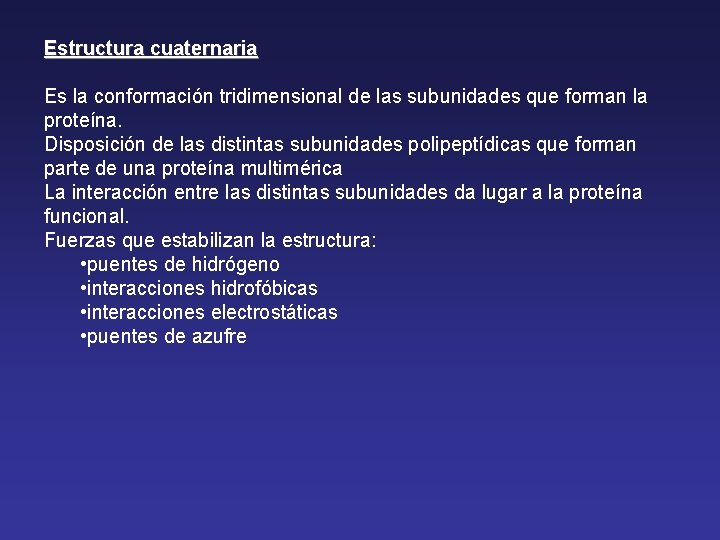 Estructura cuaternaria

Es la conformación tridimensional de las subunidades que forman la proteína.
Disposición de las distintas subunidades polipeptídicas que forman parte de una proteína multimérica
La interacción entre las distintas subunidades da lugar a la proteína funcional.
Fuerzas que estabilizan la estructura:
•puentes de hidrógeno
•interacciones hidrofóbicas
•interacciones electrostáticas
•puentes de azufre